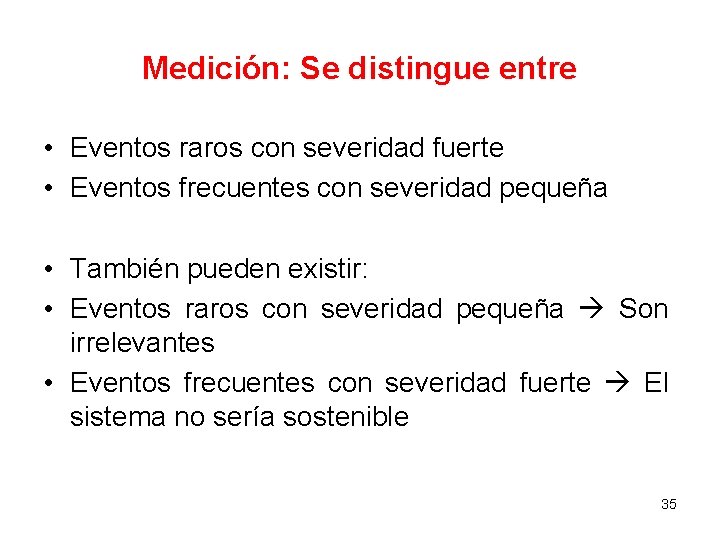 Medición: Se distingue entre

• Eventos raros con severidad fuerte
• Eventos frecuentes con severidad pequeña

• También pueden existir:
• Eventos raros con severidad pequeña → Son irrelevantes
• Eventos frecuentes con severidad fuerte → El sistema no sería sostenible

35